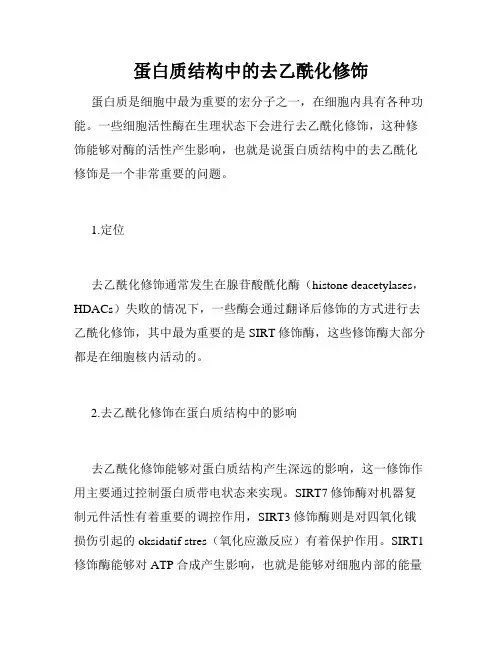 蛋白质结构中的去乙酰化修饰

蛋白质是细胞中最为重要的宏分子之一，在细胞内具有各种功能。一些细胞活性酶在生理状态下会进行去乙酰化修饰，这种修饰能够对酶的活性产生影响，也就是说蛋白质结构中的去乙酰化修饰是一个非常重要的问题。

1.定位

去乙酰化修饰通常发生在腺苷酸酰化酶（histone deacetylases，HDACs）失败的情况下，一些酶会通过翻译后修饰的方式进行去乙酰化修饰，其中最为重要的是 SIRT 修饰酶，这些修饰酶大部分都是在细胞核内活动的。

2.去乙酰化修饰在蛋白质结构中的影响

去乙酰化修饰能够对蛋白质结构产生深远的影响，这一修饰作用主要通过控制蛋白质带电状态来实现。SIRT7 修饰酶对机器复制元件活性有着重要的调控作用，SIRT3 修饰酶则是对四氧化锇损伤引起的 oksidatif stres（氧化应激反应）有着保护作用。SIRT1 修饰酶能够对 ATP 合成产生影响，也就是能够对细胞内部的能量